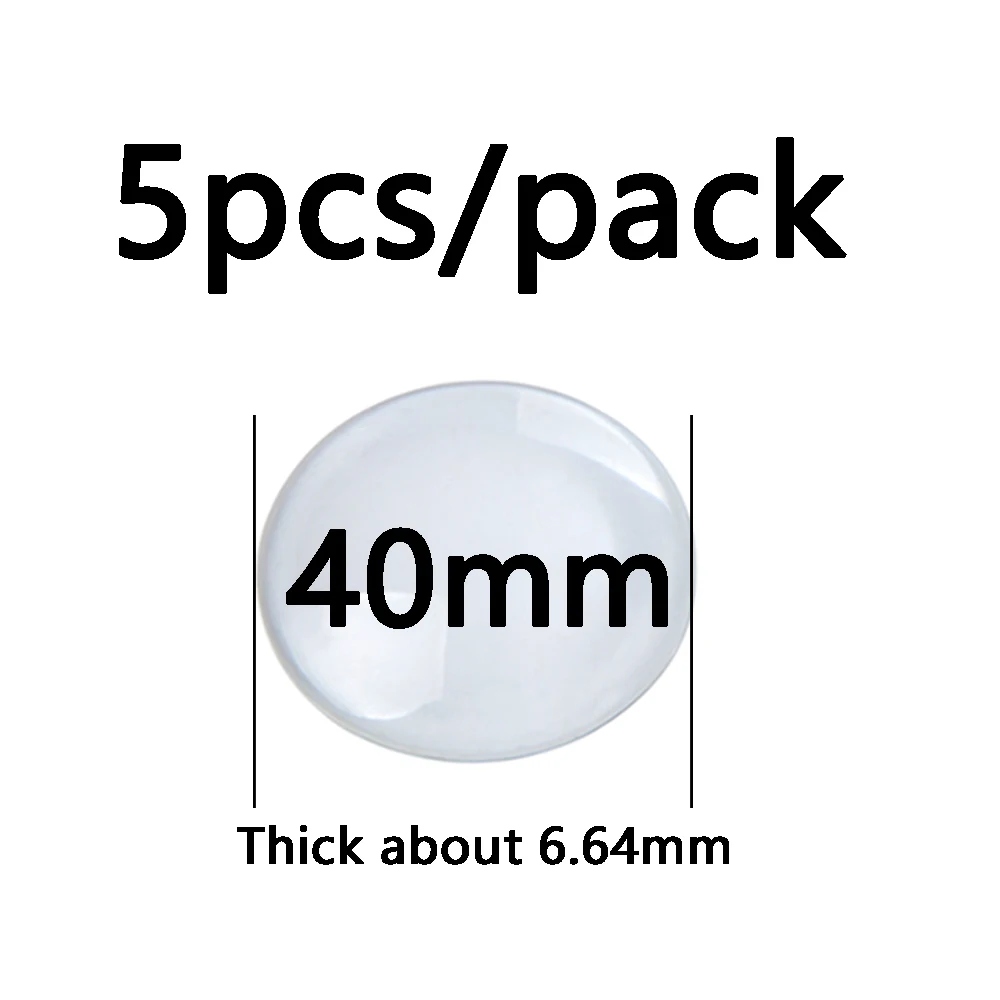 5pcs/pack

40mm

Thick about 6.64mm